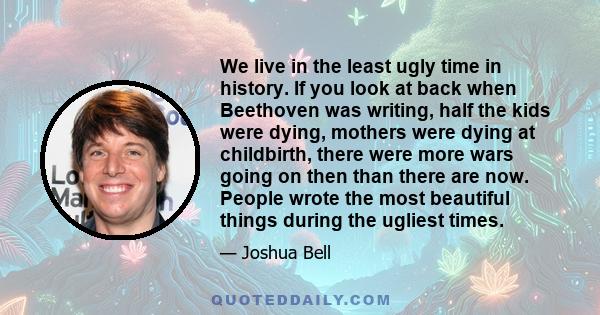 We live in the least ugly time in history. If you look at back when Beethoven was writing, half the kids were dying, mothers were dying at childbirth, there were more wars going on then than there are now. People wrote the most beautiful things during the ugliest times.

— Joshua Bell

QUOTEDDAILY.COM